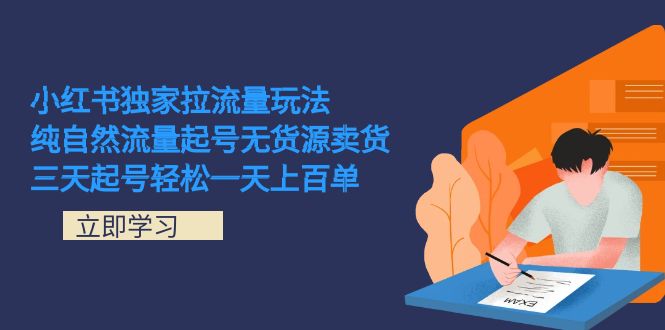 小红书独家拉流量玩法
纯自然流量起号无货源卖货
三天起号轻松一天上百单

立即学习

EXAM